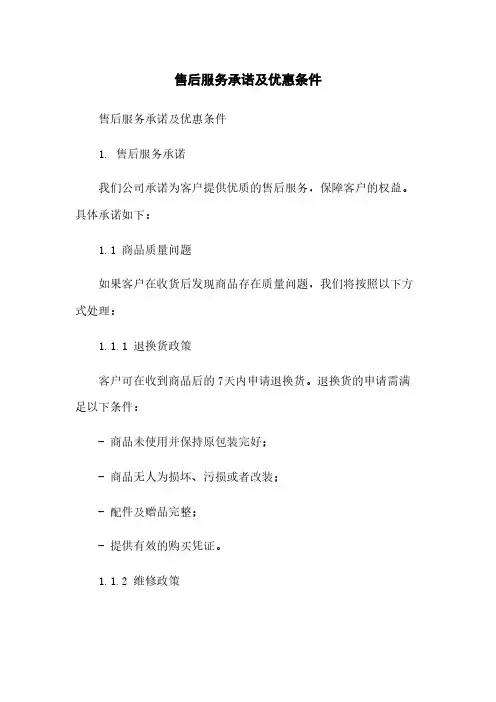 售后服务承诺及优惠条件

售后服务承诺及优惠条件

1. 售后服务承诺

我们公司承诺为客户提供优质的售后服务，保障客户的权益。具体承诺如下：

1.1 商品质量问题

如果客户在收货后发现商品存在质量问题，我们将按照以下方式处理：

1.1.1 退换货政策

客户可在收到商品后的7天内申请退换货。退换货的申请需满足以下条件：

- 商品未使用并保持原包装完好；

- 商品无人为损坏、污损或者改装；

- 配件及赠品完整；

- 提供有效的购买凭证。

1.1.2 维修政策